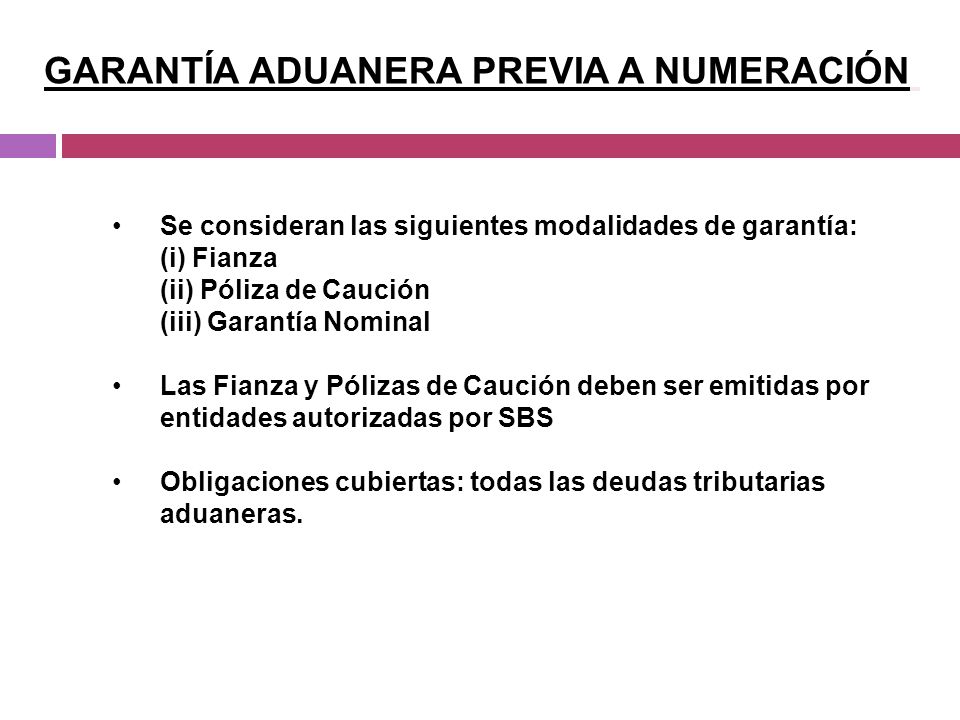 GARANTÍA ADUANERA PREVIA A NUMERACIÓN

• Se consideran las siguientes modalidades de garantía:
(i) Fianza
(ii) Póliza de Caución
(iii) Garantía Nominal

• Las Fianza y Pólizas de Caución deben ser emitidas por entidades autorizadas por SBS

• Obligaciones cubiertas: todas las deudas tributarias aduaneras.